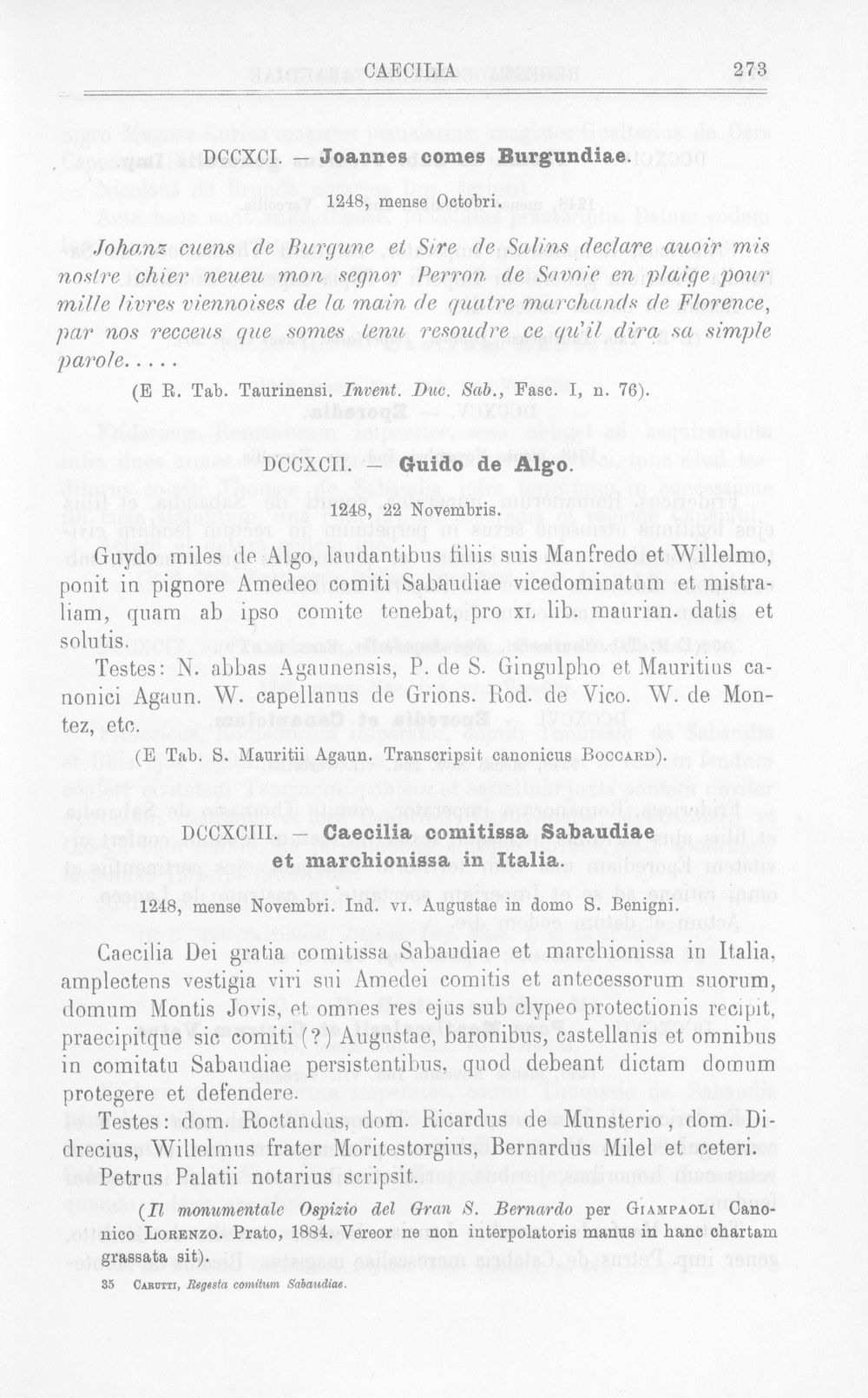 CAECILIA 273

DCCXCI. — Joannes comes Burgundiae.

1248, mense Octobri.

Johanz cuens de Burgune et Sire de Salins declare auoir mis nostre chier neueu mon segnor Perron de Savoie en plaige pour mille livres viennoises de la main de quatre marchands de Florence, par nos recceus que somes tenu resoudre ce qu'il dira sa simple parole.....

(E R. Tab. Taurinensi. Invent. Duc. Sab., Fasc. I, n. 76).

DCCXCII. — Guido de Algo.

1248, 22 Novembris.

Guydo miles de Algo, laudantibus filiis suis Manfredo et Willelmo, ponit in pignore Amedeo comiti Sabaudiae vicedominatum et mistraliam, quam ab ipso comite tenebat, pro XL lib. maurian. datis et solutis.

Testes: N. abbas Agaunensis, P. de S. Gingulpho et Mauritius canonici Agaun. W. capellanus de Grions. Rod. de Vico. W. de Montez, etc.

(E Tab. S. Mauritii Agaun. Transcripsit canonicus Boccard).

DCCXCIII. — Caecilia comitissa Sabaudiae et marchionissa in Italia.

1248, mense Novembri. Ind. VI. Augustae in domo S. Benigni.

Caecilia Dei gratia comitissa Sabaudiae et marchionissa in Italia, amplectens vestigia viri sui Amedei comitis et antecessorum suorum, domum Montis Jovis, et omnes res ejus sub clypeo protectionis recipit, praecipitque sic comiti (?) Augustae, baronibus, castellanis et omnibus in comitatu Sabaudiae persistentibus, quod debeant dictam domum protegere et defendere.

Testes: dom. Roctandus, dom. Ricardus de Munsterio, dom. Didrecius, Willelmus frater Moritestorgius, Bernardus Milel et ceteri. Petrus Palatii notarius scripsit.

(Il monumentale Ospizio del Gran S. Bernardo per Giampaoli Canonico Lorenzo. Prato, 1884. Vereor ne non interpolatoris manus in hanc chartam grassata sit).

35 Carutti, Regesta comitum Sabaudiae.